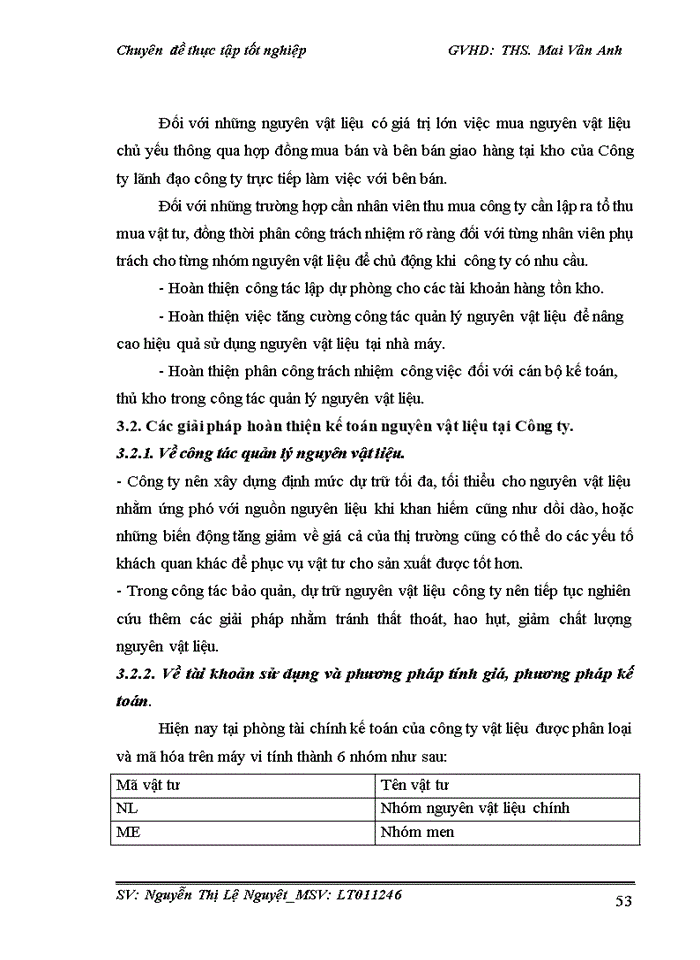 Chuyên đề thực tập tốt nghiệp GVHD: THS. Mai Vân Anh

Đối với những nguyên vật liệu có giá trị lớn việc mua nguyên vật liệu chủ yếu thông qua hợp đồng mua bán và bên bán giao hàng tại kho của Công ty lãnh đạo công ty trực tiếp làm việc với bên bán.

Đối với những trường hợp cần nhân viên thu mua công ty cần lập ra tổ thu mua vật tư, đồng thời phân công trách nhiệm rõ ràng đối với từng nhân viên phụ trách cho từng nhóm nguyên vật liệu để chủ động khi công ty có nhu cầu.

- Hoàn thiện công tác lập dự phòng cho các tài khoản hàng tồn kho.

- Hoàn thiện việc tăng cường công tác quản lý nguyên vật liệu để nâng cao hiệu quả sử dụng nguyên vật liệu tại nhà máy.

- Hoàn thiện phân công trách nhiệm công việc đối với cán bộ kế toán, thủ kho trong công tác quản lý nguyên vật liệu.

3.2. Các giải pháp hoàn thiện kế toán nguyên vật liệu tại Công ty.

3.2.1. Về công tác quản lý nguyên vật liệu.

- Công ty nên xây dựng định mức dự trữ tối đa, tối thiểu cho nguyên vật liệu nhằm ứng phó với nguồn nguyên liệu khi khan hiếm cũng như dồi dào, hoặc những biến động tăng giảm về giá cả của thị trường cũng có thể do các yếu tố khách quan khác để phục vụ vật tư cho sản xuất được tốt hơn.

- Trong công tác bảo quản, dự trữ nguyên vật liệu công ty nên tiếp tục nghiên cứu thêm các giải pháp nhằm tránh thất thoát, hao hụt, giảm chất lượng nguyên vật liệu.

3.2.2. Về tài khoản sử dụng và phương pháp tính giá, phương pháp kế toán.

Hiện nay tại phòng tài chính kế toán của công ty vật liệu được phân loại và mã hóa trên máy vi tính thành 6 nhóm như sau:

| Mã vật tư | Tên vật tư |
|---|---|
| NL | Nhóm nguyên vật liệu chính |
| ME | Nhóm men |

SV: Nguyễn Thị Lệ Nguyệt_MSV: LT011246 53